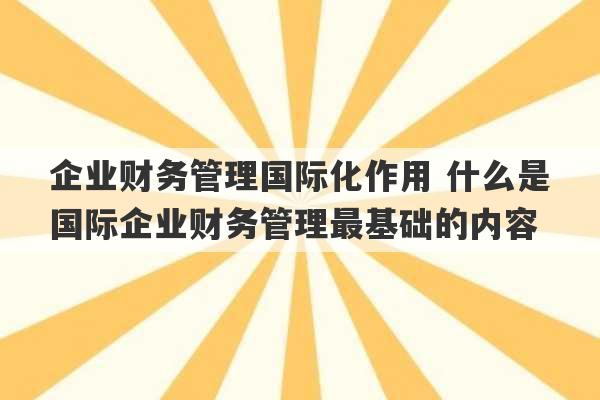 企业财务管理国际化作用 什么是国际企业财务管理最基础的内容